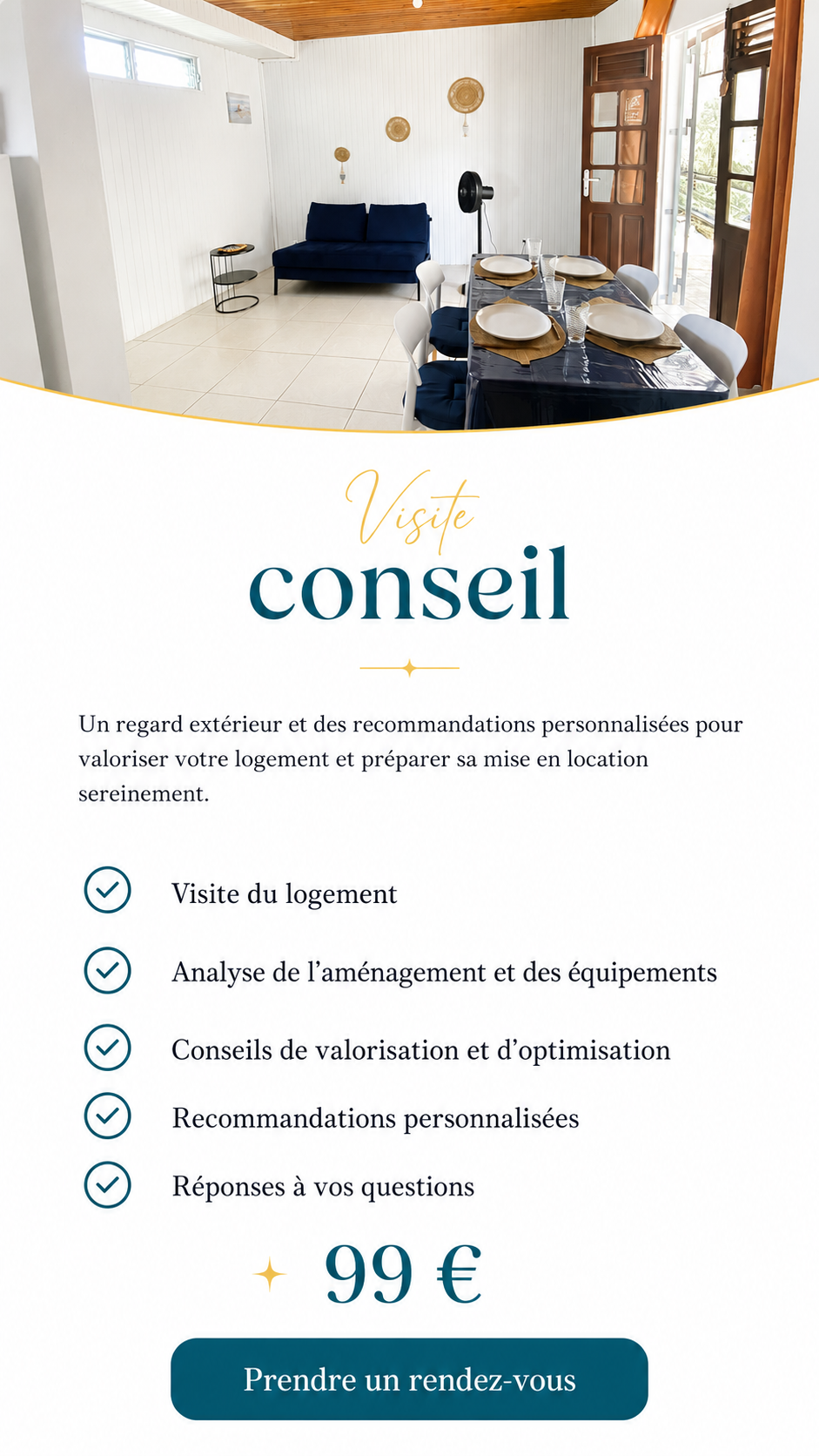 Visite
conseil

Un regard extérieur et des recommandations personnalisées pour valoriser votre logement et préparer sa mise en location sereinement.

Visite du logement

Analyse de l’aménagement et des équipements

Conseils de valorisation et d’optimisation

Recommandations personnalisées

Réponses à vos questions

99 €

Prendre un rendez-vous